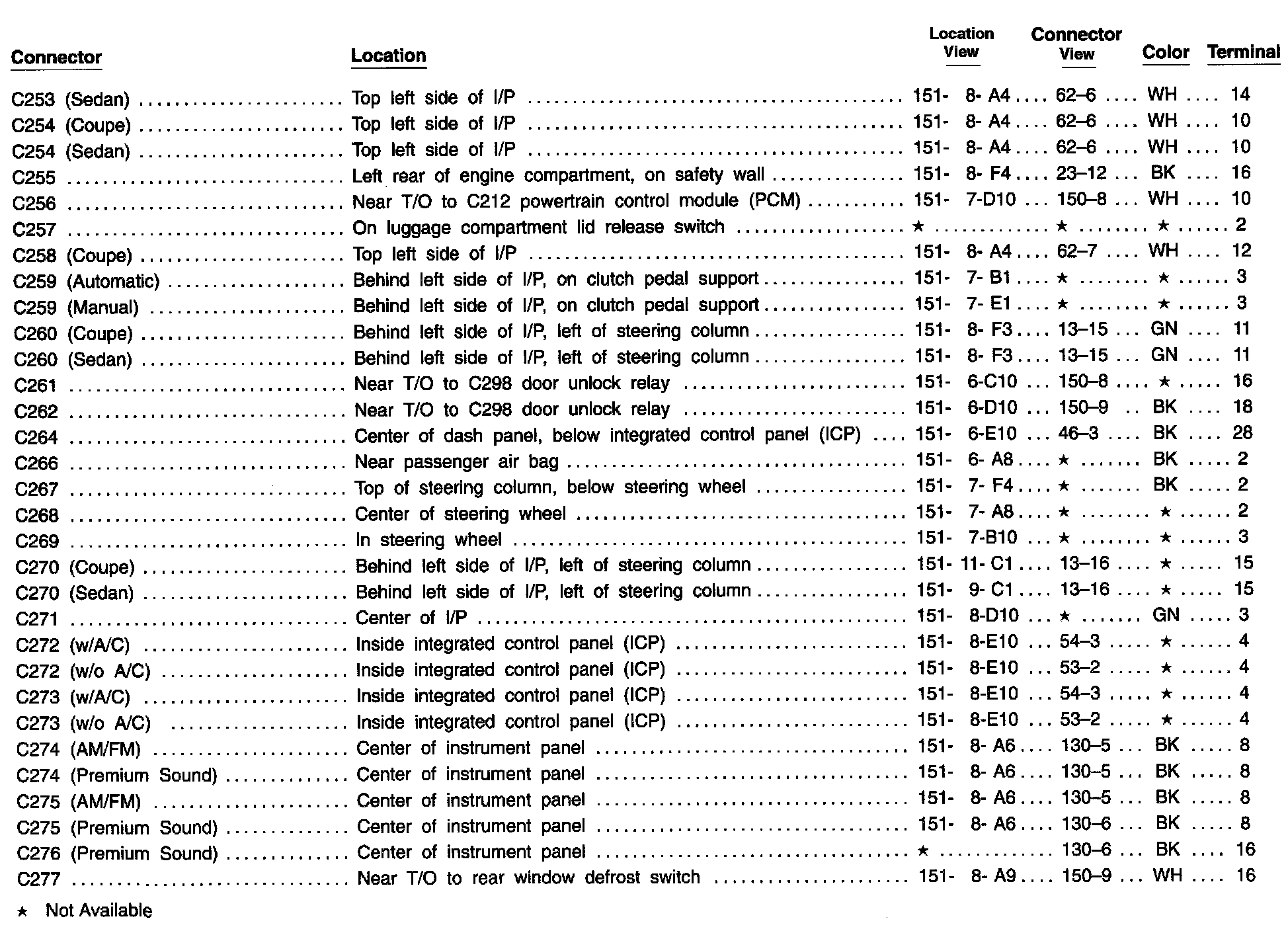 | Connector | Location | Location View | Connector View | Color | Terminal |
|---|---|---|---|---|---|
| C253 (Sedan) | Top left side of I/P | 151- 8- A4 | 62–6 | WH | 14 |
| C254 (Coupe) | Top left side of I/P | 151- 8- A4 | 62–6 | WH | 10 |
| C254 (Sedan) | Top left side of I/P | 151- 8- A4 | 62–6 | WH | 10 |
| C255 | Left rear of engine compartment, on safety wall | 151- 8- F4 | 23–12 | BK | 16 |
| C256 | Near T/O to C212 powertrain control module (PCM) | 151- 7-D10 | 150–8 | WH | 10 |
| C257 | On luggage compartment lid release switch | ★ | ★ | ★ | 2 |
| C258 (Coupe) | Top left side of I/P | 151- 8- A4 | 62–7 | WH | 12 |
| C259 (Automatic) | Behind left side of I/P, on clutch pedal support | 151- 7- B1 | ★ | ★ | 3 |
| C259 (Manual) | Behind left side of I/P, on clutch pedal support | 151- 7- E1 | ★ | ★ | 3 |
| C260 (Coupe) | Behind left side of I/P, left of steering column | 151- 8- F3 | 13–15 | GN | 11 |
| C260 (Sedan) | Behind left side of I/P, left of steering column | 151- 8- F3 | 13–15 | GN | 11 |
| C261 | Near T/O to C298 door unlock relay | 151- 6-C10 | 150–8 | ★ | 16 |
| C262 | Near T/O to C298 door unlock relay | 151- 6-D10 | 150–9 | BK | 18 |
| C264 | Center of dash panel, below integrated control panel (ICP) | 151- 6-E10 | 46–3 | BK | 28 |
| C266 | Near passenger air bag | 151- 6- A8 | ★ | BK | 2 |
| C267 | Top of steering column, below steering wheel | 151- 7- F4 | ★ | BK | 2 |
| C268 | Center of steering wheel | 151- 7- A8 | ★ | ★ | 2 |
| C269 | In steering wheel | 151- 7-B10 | ★ | ★ | 3 |
| C270 (Coupe) | Behind left side of I/P, left of steering column | 151- 11- C1 | 13–16 | ★ | 15 |
| C270 (Sedan) | Behind left side of I/P, left of steering column | 151- 9- C1 | 13–16 | ★ | 15 |
| C271 | Center of I/P | 151- 8-D10 | ★ | GN | 3 |
| C272 (w/A/C) | Inside integrated control panel (ICP) | 151- 8-E10 | 54–3 | ★ | 4 |
| C272 (w/o A/C) | Inside integrated control panel (ICP) | 151- 8-E10 | 53–2 | ★ | 4 |
| C273 (w/A/C) | Inside integrated control panel (ICP) | 151- 8-E10 | 54–3 | ★ | 4 |
| C273 (w/o A/C) | Inside integrated control panel (ICP) | 151- 8-E10 | 53–2 | ★ | 4 |
| C274 (AM/FM) | Center of instrument panel | 151- 8- A6 | 130–5 | BK | 8 |
| C274 (Premium Sound) | Center of instrument panel | 151- 8- A6 | 130–5 | BK | 8 |
| C275 (AM/FM) | Center of instrument panel | 151- 8- A6 | 130–5 | BK | 8 |
| C275 (Premium Sound) | Center of instrument panel | 151- 8- A6 | 130–6 | BK | 8 |
| C276 (Premium Sound) | Center of instrument panel | ★ | 130–6 | BK | 16 |
| C277 | Near T/O to rear window defrost switch | 151- 8- A9 | 150–9 | WH | 16 |

★ Not Available